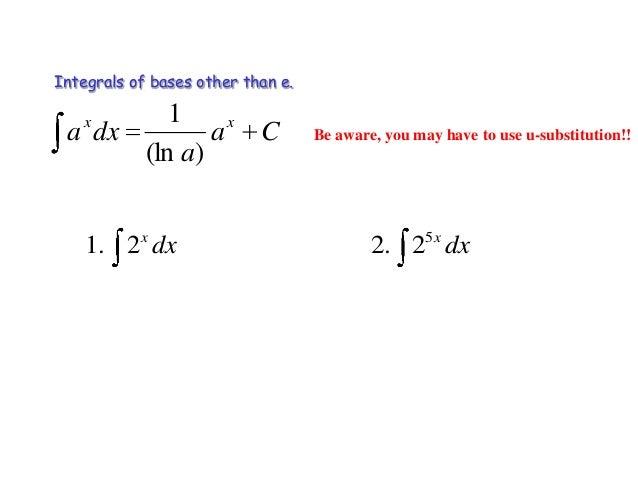 Integrals of bases other than e.

$\int a^x dx = \frac{1}{(\ln a)} a^x + C$

Be aware, you may have to use u-substitution!!

1. $\int 2^x dx$

2. $\int 2^{5x} dx$